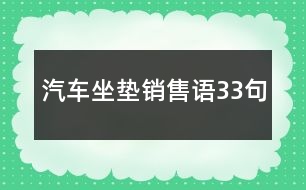 汽车坐垫销售语33句